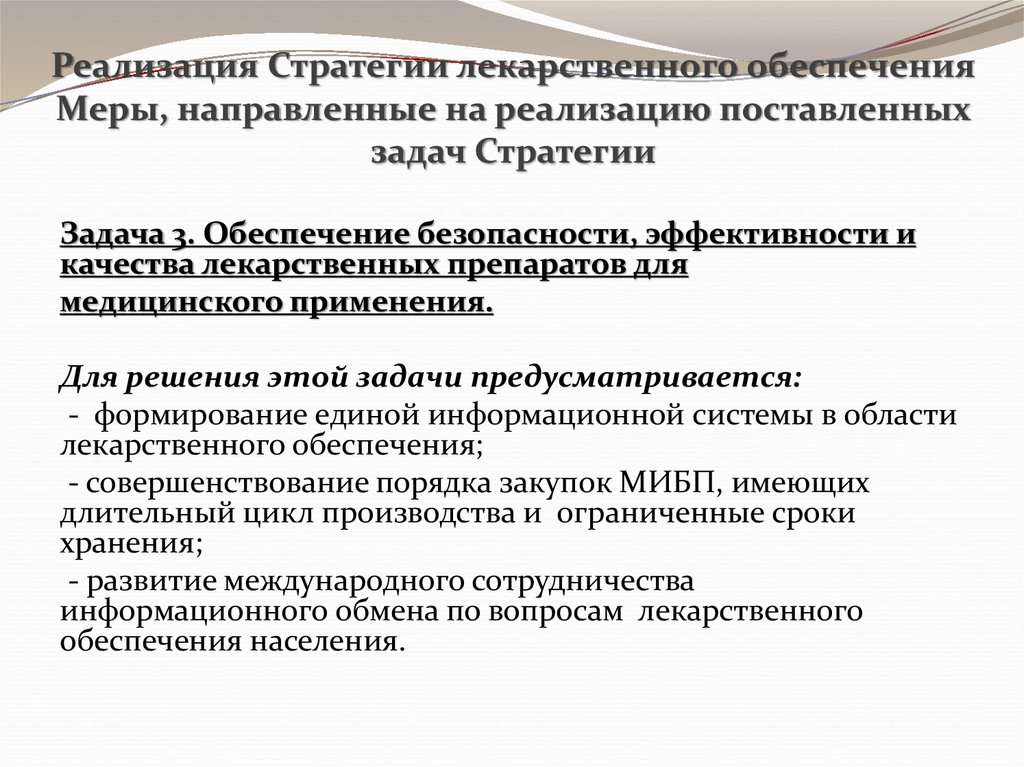 Реализация Стратегии лекарственного обеспечения Меры, направленные на реализацию поставленных задач Стратегии

Задача 3. Обеспечение безопасности, эффективности и качества лекарственных препаратов для медицинского применения.

Для решения этой задачи предусматривается:
- формирование единой информационной системы в области лекарственного обеспечения;
- совершенствование порядка закупок МИБП, имеющих длительный цикл производства и ограниченные сроки хранения;
- развитие международного сотрудничества информационного обмена по вопросам лекарственного обеспечения населения.